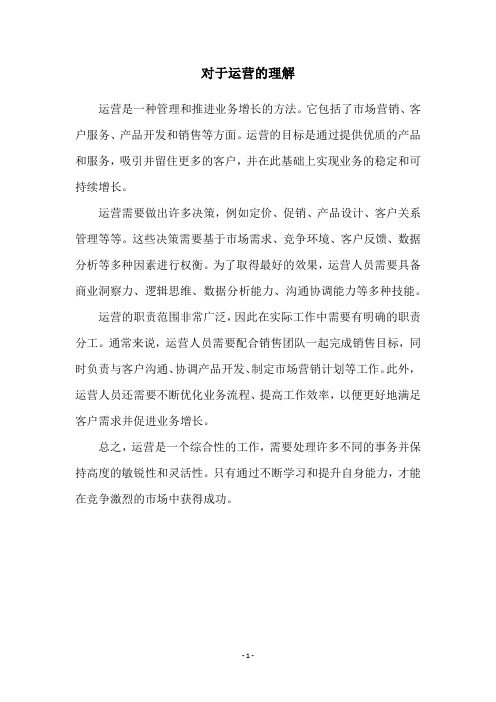 对于运营的理解

运营是一种管理和推进业务增长的方法。它包括了市场营销、客户服务、产品开发和销售等方面。运营的目标是通过提供优质的产品和服务，吸引并留住更多的客户，并在此基础上实现业务的稳定和可持续增长。

运营需要做出许多决策，例如定价、促销、产品设计、客户关系管理等等。这些决策需要基于市场需求、竞争环境、客户反馈、数据分析等多种因素进行权衡。为了取得最好的效果，运营人员需要具备商业洞察力、逻辑思维、数据分析能力、沟通协调能力等多种技能。

运营的职责范围非常广泛，因此在实际工作中需要有明确的职责分工。通常来说，运营人员需要配合销售团队一起完成销售目标，同时负责与客户沟通、协调产品开发、制定市场营销计划等工作。此外，运营人员还需要不断优化业务流程、提高工作效率，以便更好地满足客户需求并促进业务增长。

总之，运营是一个综合性的工作，需要处理许多不同的事务并保持高度的敏锐性和灵活性。只有通过不断学习和提升自身能力，才能在竞争激烈的市场中获得成功。

- 1 -